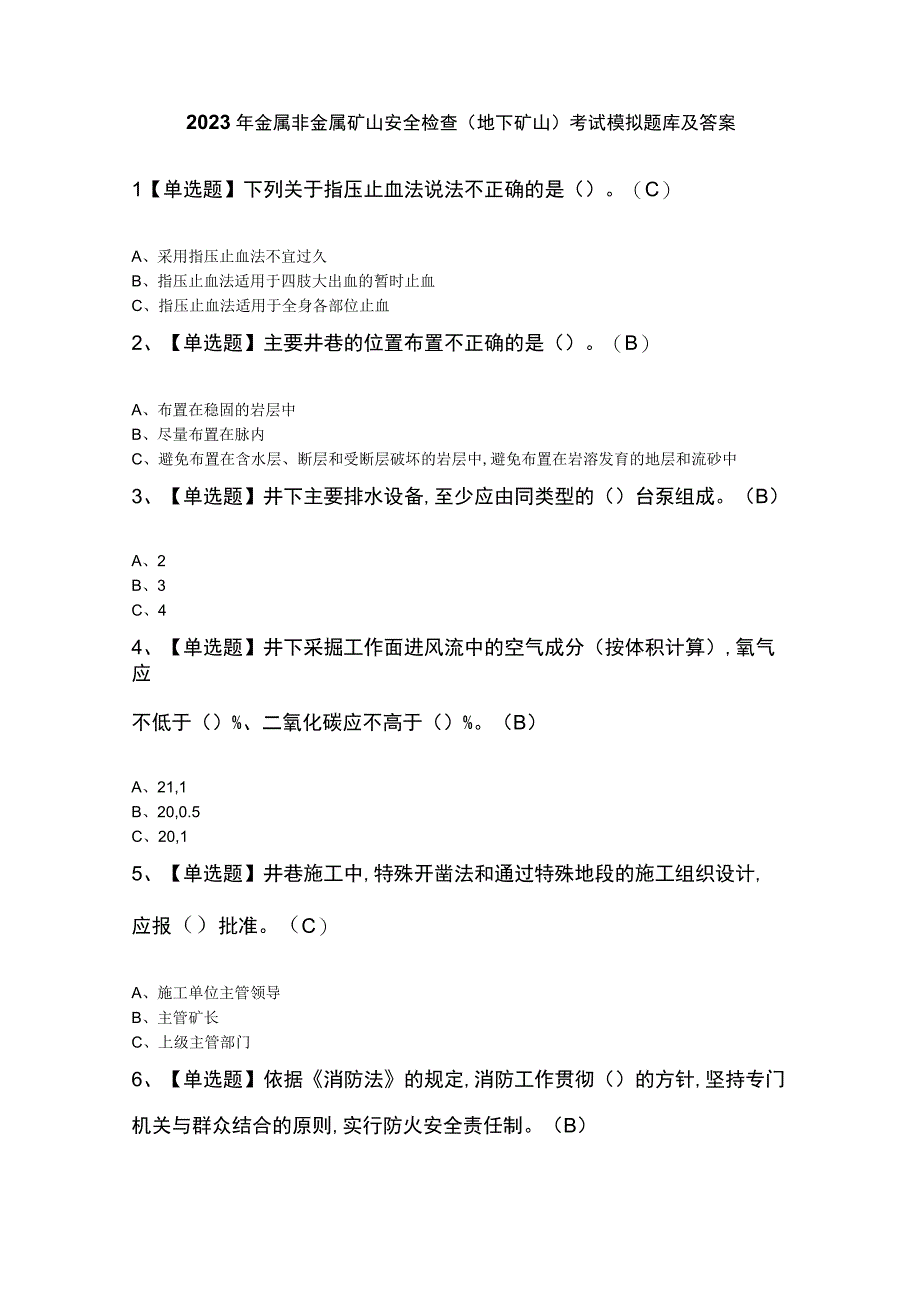 2023年金属非金属矿山安全检查（地下矿山）考试模拟题库及答案

1【单选题】下列关于指压止血法说法不正确的是（）。（C）

A、采用指压止血法不宜过久
B、指压止血法适用于四肢大出血的暂时止血
C、指压止血法适用于全身各部位止血

2、【单选题】主要井巷的位置布置不正确的是（）。（B）

A、布置在稳固的岩层中
B、尽量布置在脉内
C、避免布置在含水层、断层和受断层破坏的岩层中，避免布置在岩溶发育的地层和流砂中

3、【单选题】井下主要排水设备，至少应由同类型的（）台泵组成。（B）

A、2
B、3
C、4

4、【单选题】井下采掘工作面进风流中的空气成分（按体积计算），氧气应

不低于（）%、二氧化碳应不高于（）%。（B）

A、21,1
B、20,0.5
C、20,1

5、【单选题】井巷施工中，特殊开凿法和通过特殊地段的施工组织设计，

应报（）批准。（C）

A、施工单位主管领导
B、主管矿长
C、上级主管部门

6、【单选题】依据《消防法》的规定，消防工作贯彻（）的方针，坚持专门

机关与群众结合的原则，实行防火安全责任制。（B）